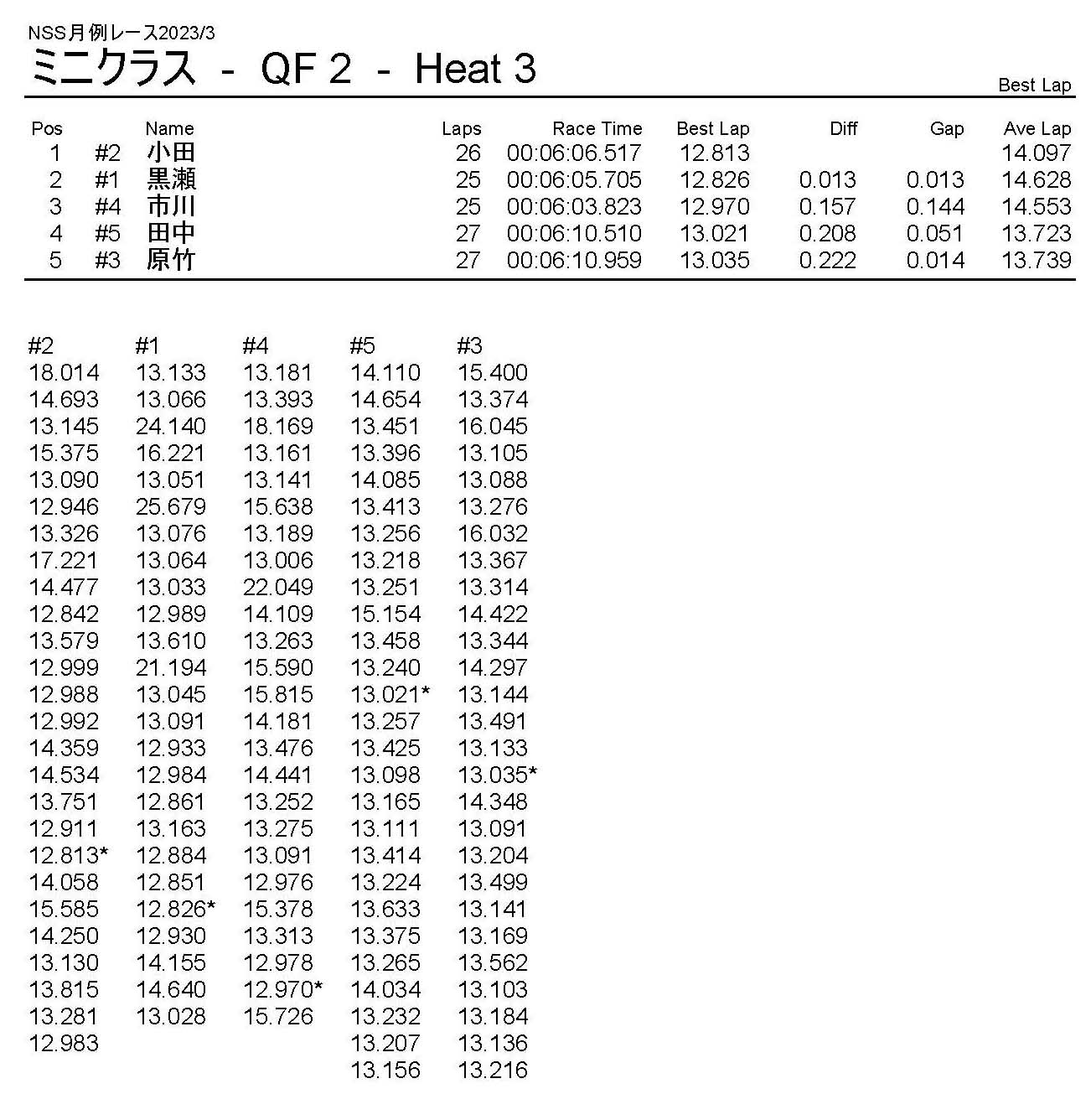 NSS月例レース2023/3

ミニクラス - QF 2 - Heat 3

Best Lap

| Pos | | Name | Laps | Race Time | Best Lap | Diff | Gap | Ave Lap |
|---|---|---|---|---|---|---|---|---|
| 1 | #2 | 小田 | 26 | 00:06:06.517 | 12.813 | | | 14.097 |
| 2 | #1 | 黒瀬 | 25 | 00:06:05.705 | 12.826 | 0.013 | 0.013 | 14.628 |
| 3 | #4 | 市川 | 25 | 00:06:03.823 | 12.970 | 0.157 | 0.144 | 14.553 |
| 4 | #5 | 田中 | 27 | 00:06:10.510 | 13.021 | 0.208 | 0.051 | 13.723 |
| 5 | #3 | 原竹 | 27 | 00:06:10.959 | 13.035 | 0.222 | 0.014 | 13.739 |

| #2 | #1 | #4 | #5 | #3 |
|---|---|---|---|---|
| 18.014 | 13.133 | 13.181 | 14.110 | 15.400 |
| 14.693 | 13.066 | 13.393 | 14.654 | 13.374 |
| 13.145 | 24.140 | 18.169 | 13.451 | 16.045 |
| 15.375 | 16.221 | 13.161 | 13.396 | 13.105 |
| 13.090 | 13.051 | 13.141 | 14.085 | 13.088 |
| 12.946 | 25.679 | 15.638 | 13.413 | 13.276 |
| 13.326 | 13.076 | 13.189 | 13.256 | 16.032 |
| 17.221 | 13.064 | 13.006 | 13.218 | 13.367 |
| 14.477 | 13.033 | 22.049 | 13.251 | 13.314 |
| 12.842 | 12.989 | 14.109 | 15.154 | 14.422 |
| 13.579 | 13.610 | 13.263 | 13.458 | 13.344 |
| 12.999 | 21.194 | 15.590 | 13.240 | 14.297 |
| 12.988 | 13.045 | 15.815 | 13.021* | 13.144 |
| 12.992 | 13.091 | 14.181 | 13.257 | 13.491 |
| 14.359 | 12.933 | 13.476 | 13.425 | 13.133 |
| 14.534 | 12.984 | 14.441 | 13.098 | 13.035* |
| 13.751 | 12.861 | 13.252 | 13.165 | 14.348 |
| 12.911 | 13.163 | 13.275 | 13.111 | 13.091 |
| 12.813* | 12.884 | 13.091 | 13.414 | 13.204 |
| 14.058 | 12.851 | 12.976 | 13.224 | 13.499 |
| 15.585 | 12.826* | 15.378 | 13.633 | 13.141 |
| 14.250 | 12.930 | 13.313 | 13.375 | 13.169 |
| 13.130 | 14.155 | 12.978 | 13.265 | 13.562 |
| 13.815 | 14.640 | 12.970* | 14.034 | 13.103 |
| 13.281 | 13.028 | 15.726 | 13.232 | 13.184 |
| 12.983 | | | 13.207 | 13.136 |
| | | | 13.156 | 13.216 |